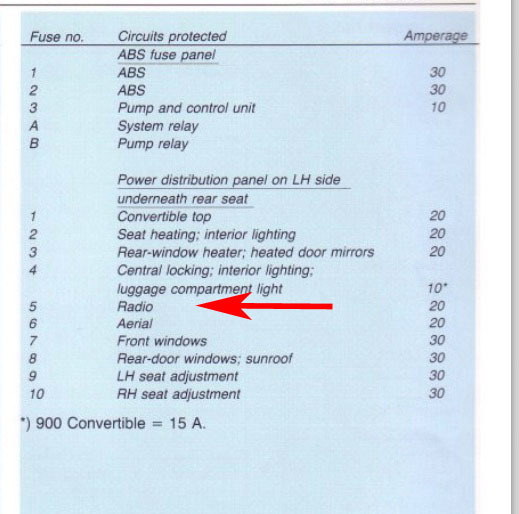 | Fuse no. | Circuits protected | Amperage |
|---|---|---|
| | ABS fuse panel | |
| 1 | ABS | 30 |
| 2 | ABS | 30 |
| 3 | Pump and control unit | 10 |
| A | System relay | |
| B | Pump relay | |
| | Power distribution panel on LH side underneath rear seat | |
| 1 | Convertible top | 20 |
| 2 | Seat heating; interior lighting | 20 |
| 3 | Rear-window heater; heated door mirrors | 20 |
| 4 | Central locking; interior lighting; luggage compartment light | 10* |
| 5 | Radio | 20 |
| 6 | Aerial | 20 |
| 7 | Front windows | 30 |
| 8 | Rear-door windows; sunroof | 30 |
| 9 | LH seat adjustment | 30 |
| 10 | RH seat adjustment | 30 |

*) 900 Convertible = 15 A.